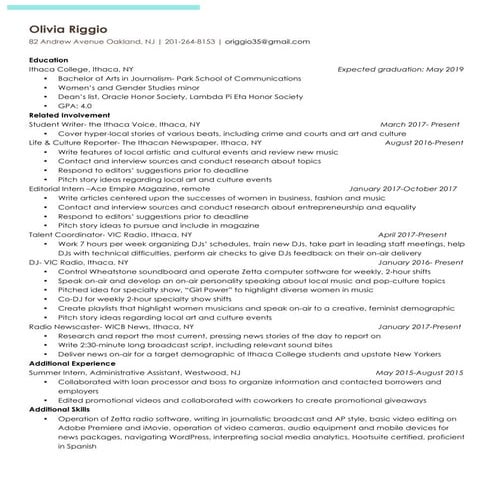 Olivia Riggio
82 Andrew Avenue Oakland, NJ | 201-264-8153 | origgio35@gmail.com

Education
Ithaca College, Ithaca, NY Expected graduation: May 2019
• Bachelor of Arts in Journalism- Park School of Communications
• Women's and Gender Studies minor
• Dean's list, Oracle Honor Society, Lambda Pi Eta Honor Society
• GPA: 4.0
Related Involvement
Student Writer- the Ithaca Voice, Ithaca, NY March 2017- Present
• Cover hyper-local stories of various beats, including crime and courts and art and culture
Life & Culture Reporter- The Ithacan Newspaper, Ithaca, NY August 2016-Present
• Write features of local artistic and cultural events and review new music
• Contact and interview sources and conduct research about topics
• Respond to editors' suggestions prior to deadline
• Pitch story ideas regarding local art and culture events
Editorial Intern –Ace Empire Magazine, remote January 2017-October 2017
• Write articles centered upon the successes of women in business, fashion and music
• Contact and interview sources and conduct research about entrepreneurship and equality
• Respond to editors' suggestions prior to deadline
• Pitch story ideas to pursue and include in magazine
Talent Coordinator- VIC Radio, Ithaca, NY April 2017-Present
• Work 7 hours per week organizing DJs' schedules, train new DJs, take part in leading staff meetings, help DJs with technical difficulties, perform air checks to give DJs feedback on their on-air delivery
DJ- VIC Radio, Ithaca, NY January 2016- Present
• Control Wheatstone soundboard and operate Zetta computer software for weekly, 2-hour shifts
• Speak on-air and develop an on-air personality speaking about local music and pop-culture topics
• Pitched idea for specialty show, "Girl Power" to highlight diverse women in music
• Co-DJ for weekly 2-hour specialty show shifts
• Create playlists that highlight women musicians and speak on-air to a creative, feminist demographic
• Pitch story ideas regarding local art and culture events
Radio Newscaster- WICB News, Ithaca, NY January 2017-Present
• Research and report the most current, pressing news stories of the day to report on
• Write 2:30-minute long broadcast script, including relevant sound bites
• Deliver news on-air for a target demographic of Ithaca College students and upstate New Yorkers
Additional Experience
Summer Intern, Administrative Assistant, Westwood, NJ May 2015-August 2015
• Collaborated with loan processor and boss to organize information and contacted borrowers and employers
• Edited promotional videos and collaborated with coworkers to create promotional giveaways
Additional Skills
• Operation of Zetta radio software, writing in journalistic broadcast and AP style, basic video editing on Adobe Premiere and iMovie, operation of video cameras, audio equipment and mobile devices for news packages, navigating WordPress, interpreting social media analytics, Hootsuite certified, proficient in Spanish